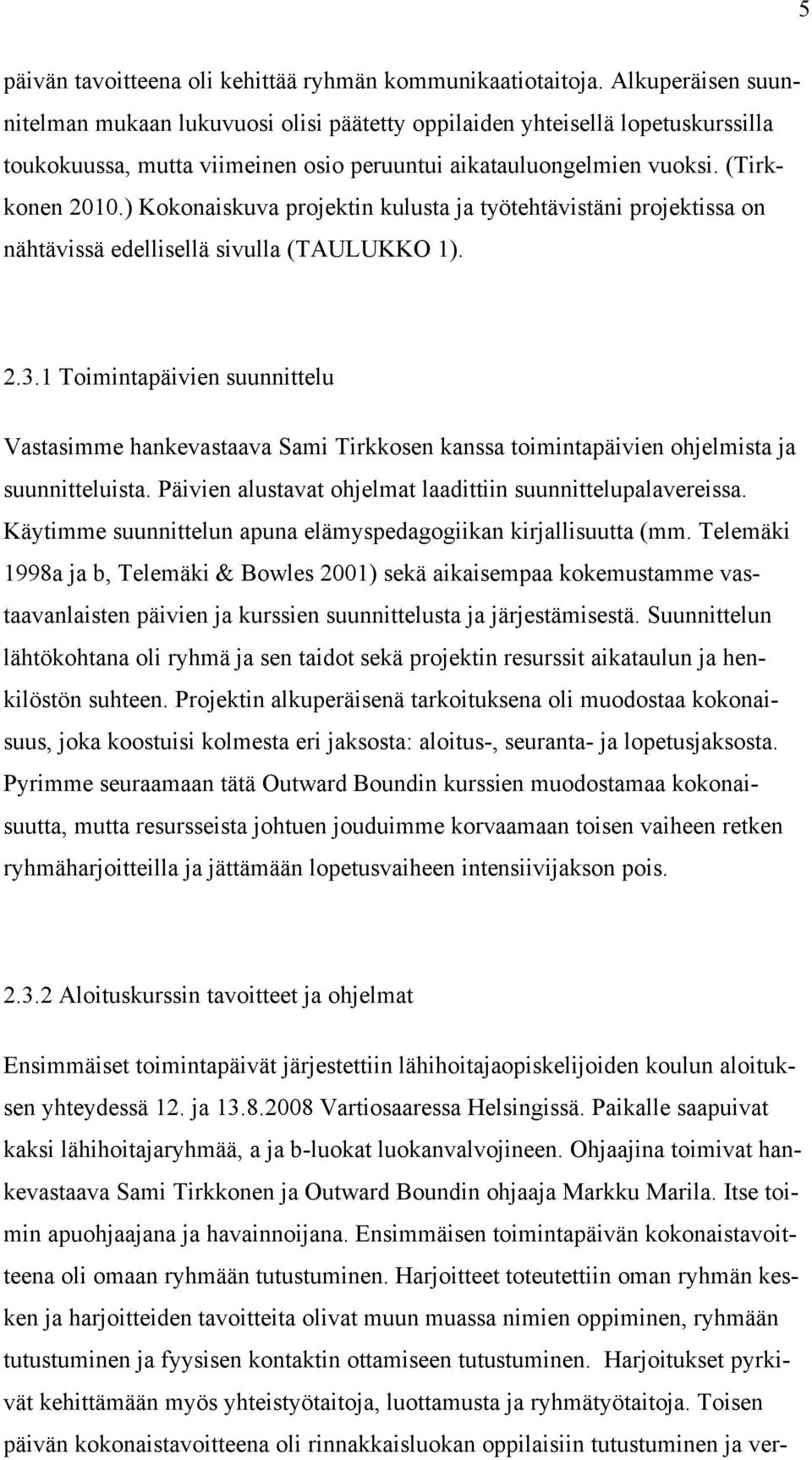 5

päivän tavoitteena oli kehittää ryhmän kommunikaatiotaitoja. Alkuperäisen suunnitelman mukaan lukuvuosi olisi päätetty oppilaiden yhteisellä lopetuskurssilla toukokuussa, mutta viimeinen osio peruuntui aikatauluongelmien vuoksi. (Tirkkonen 2010.) Kokonaiskuva projektin kulusta ja työtehtävistäni projektissa on nähtävissä edellisellä sivulla (TAULUKKO 1).

2.3.1 Toimintapäivien suunnittelu

Vastasimme hankevastaava Sami Tirkkosen kanssa toimintapäivien ohjelmista ja suunnitteluista. Päivien alustavat ohjelmat laadittiin suunnittelupalavereissa. Käytimme suunnittelun apuna elämyspedagogiikan kirjallisuutta (mm. Telemäki 1998a ja b, Telemäki & Bowles 2001) sekä aikaisempaa kokemustamme vastaavanlaisten päivien ja kurssien suunnittelusta ja järjestämisestä. Suunnittelun lähtökohtana oli ryhmä ja sen taidot sekä projektin resurssit aikataulun ja henkilöstön suhteen. Projektin alkuperäisenä tarkoituksena oli muodostaa kokonaisuus, joka koostuisi kolmesta eri jaksosta: aloitus-, seuranta- ja lopetusjaksosta. Pyrimme seuraamaan tätä Outward Boundin kurssien muodostamaa kokonaisuutta, mutta resursseista johtuen jouduimme korvaamaan toisen vaiheen retken ryhmäharjoitteilla ja jättämään lopetusvaiheen intensiivijakson pois.

2.3.2 Aloituskurssin tavoitteet ja ohjelmat

Ensimmäiset toimintapäivät järjestettiin lähihoitajaopiskelijoiden koulun aloituksen yhteydessä 12. ja 13.8.2008 Vartiosaaressa Helsingissä. Paikalle saapuivat kaksi lähihoitajaryhmää, a ja b-luokat luokanvalvojineen. Ohjaajina toimivat hankevastaava Sami Tirkkonen ja Outward Boundin ohjaaja Markku Marila. Itse toimin apuohjaajana ja havainnoijana. Ensimmäisen toimintapäivän kokonaistavoitteena oli omaan ryhmään tutustuminen. Harjoitteet toteutettiin oman ryhmän kesken ja harjoitteiden tavoitteita olivat muun muassa nimien oppiminen, ryhmään tutustuminen ja fyysisen kontaktin ottamiseen tutustuminen. Harjoitukset pyrkivät kehittämään myös yhteistyötaitoja, luottamusta ja ryhmätyötaitoja. Toisen päivän kokonaistavoitteena oli rinnakkaisluokan oppilaisiin tutustuminen ja ver-